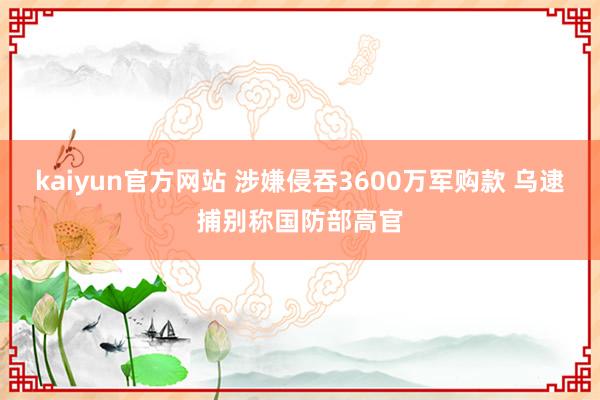 kaiyun官方网站 涉嫌侵吞3600万军购款 乌逮捕别称国防部高官